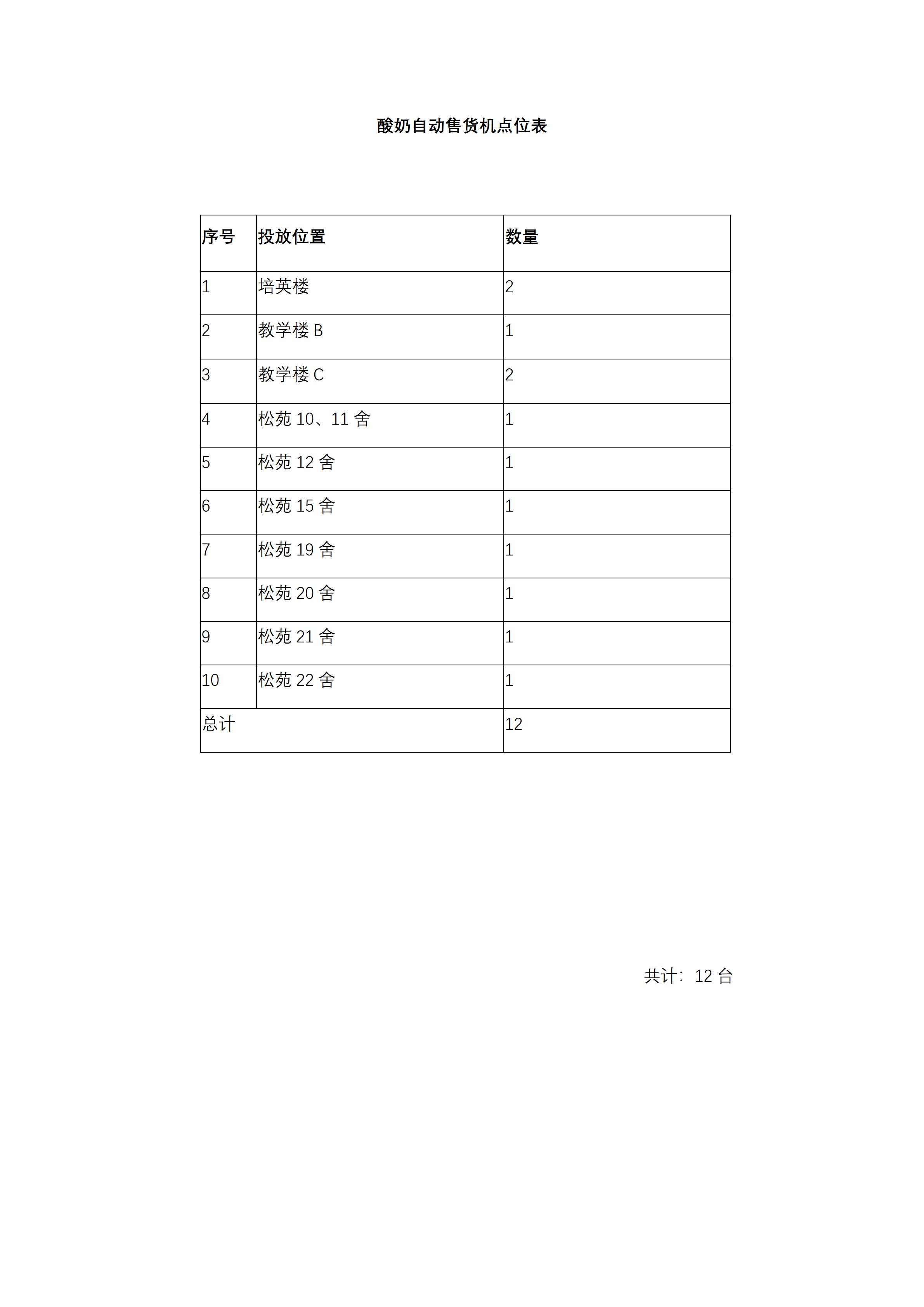 酸奶自动售货机点位表

| 序号 | 投放位置 | 数量 |
|---|---|---|
| 1 | 培英楼 | 2 |
| 2 | 教学楼 B | 1 |
| 3 | 教学楼 C | 2 |
| 4 | 松苑 10、11 舍 | 1 |
| 5 | 松苑 12 舍 | 1 |
| 6 | 松苑 15 舍 | 1 |
| 7 | 松苑 19 舍 | 1 |
| 8 | 松苑 20 舍 | 1 |
| 9 | 松苑 21 舍 | 1 |
| 10 | 松苑 22 舍 | 1 |
| 总计 | | 12 |

共计：12 台